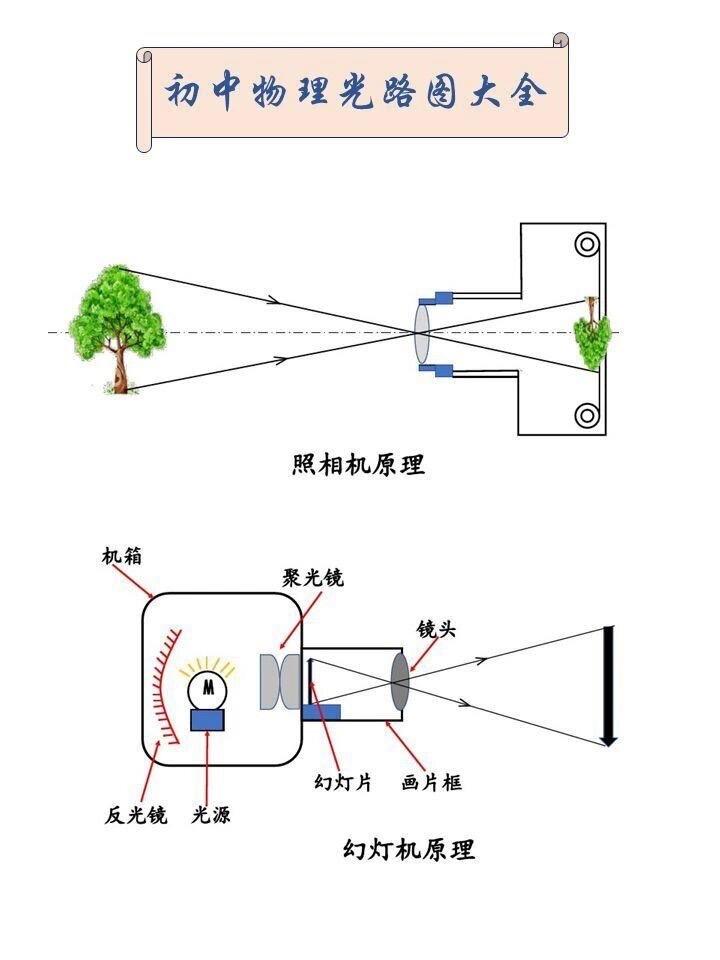 初中物理光路图大全

照相机原理

机箱

聚光镜

镜头

M

幻灯片

画片框

反光镜

光源

幻灯机原理